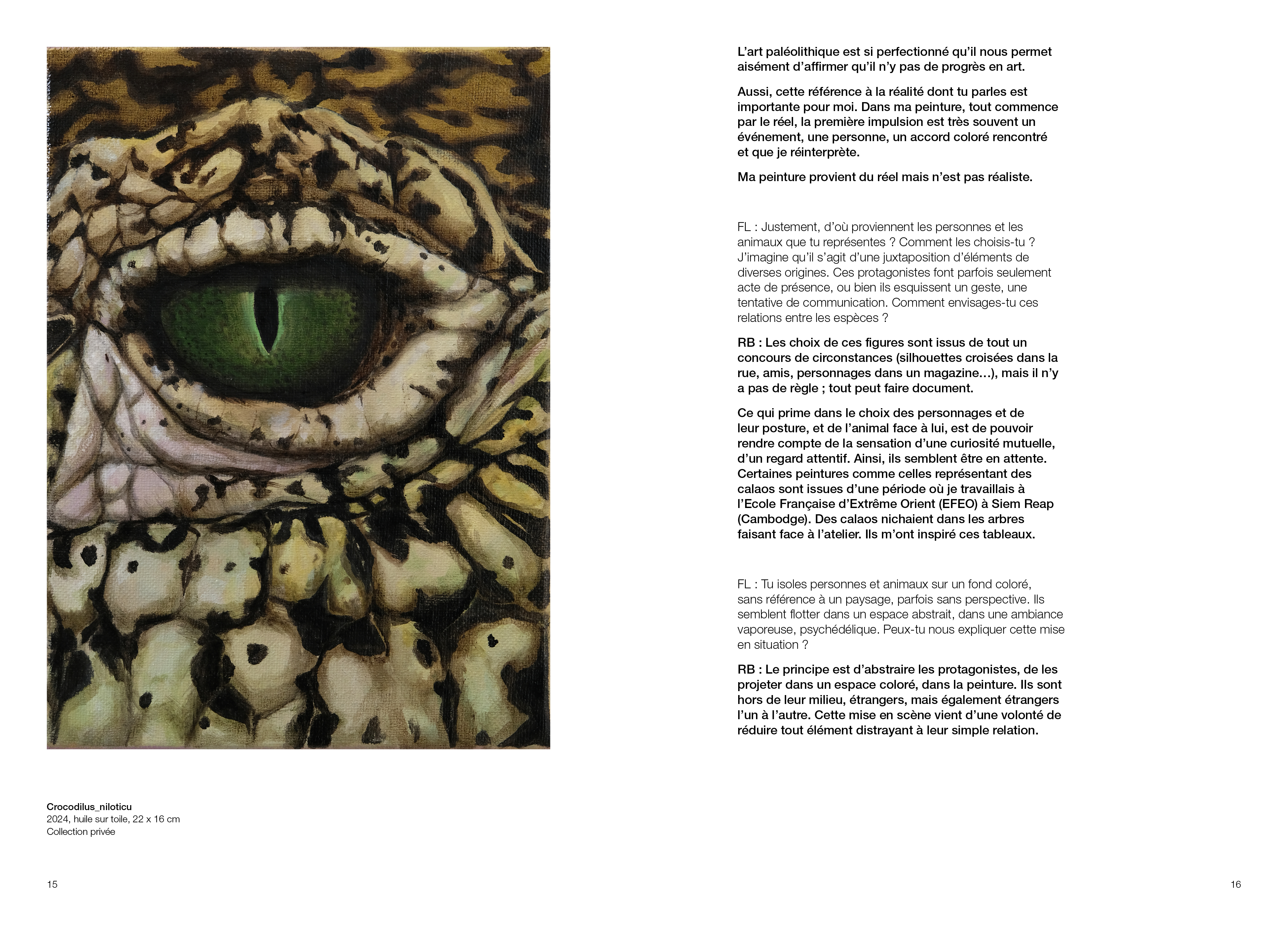 Crocodilus_niloticu
2024, huile sur toile, 22 x 16 cm
Collection privée

15

L'art paléolithique est si perfectionné qu'il nous permet aisément d'affirmer qu'il n'y pas de progrès en art.

Aussi, cette référence à la réalité dont tu parles est importante pour moi. Dans ma peinture, tout commence par le réel, la première impulsion est très souvent un événement, une personne, un accord coloré rencontré et que je réinterprète.

Ma peinture provient du réel mais n'est pas réaliste.

FL : Justement, d'où proviennent les personnes et les animaux que tu représentes ? Comment les choisis-tu ? J'imagine qu'il s'agit d'une juxtaposition d'éléments de diverses origines. Ces protagonistes font parfois seulement acte de présence, ou bien ils esquissent un geste, une tentative de communication. Comment envisages-tu ces relations entre les espèces ?

RB : Les choix de ces figures sont issus de tout un concours de circonstances (silhouettes croisées dans la rue, amis, personnages dans un magazine…), mais il n'y a pas de règle ; tout peut faire document.

Ce qui prime dans le choix des personnages et de leur posture, et de l'animal face à lui, est de pouvoir rendre compte de la sensation d'une curiosité mutuelle, d'un regard attentif. Ainsi, ils semblent être en attente. Certaines peintures comme celles représentant des calaos sont issues d'une période où je travaillais à l'Ecole Française d'Extrême Orient (EFEO) à Siem Reap (Cambodge). Des calaos nichaient dans les arbres faisant face à l'atelier. Ils m'ont inspiré ces tableaux.

FL : Tu isoles personnes et animaux sur un fond coloré, sans référence à un paysage, parfois sans perspective. Ils semblent flotter dans un espace abstrait, dans une ambiance vaporeuse, psychédélique. Peux-tu nous expliquer cette mise en situation ?

RB : Le principe est d'abstraire les protagonistes, de les projeter dans un espace coloré, dans la peinture. Ils sont hors de leur milieu, étrangers, mais également étrangers l'un à l'autre. Cette mise en scène vient d'une volonté de réduire tout élément distrayant à leur simple relation.

16